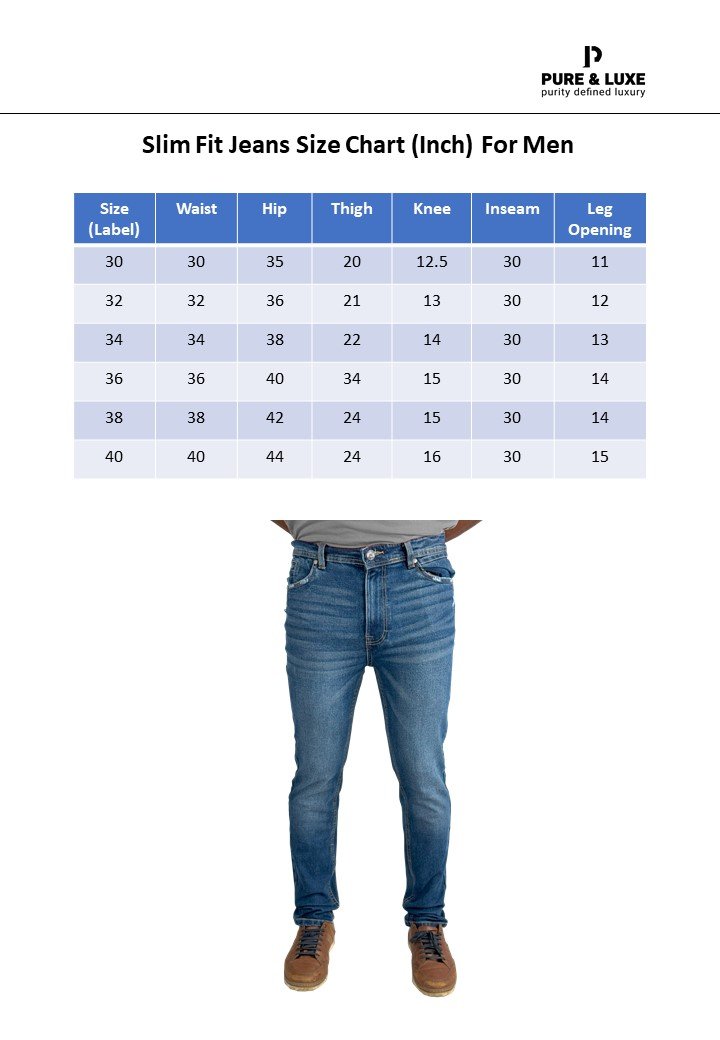 PURE & LUXE
purity defined luxury

Slim Fit Jeans Size Chart (Inch) For Men

| Size (Label) | Waist | Hip | Thigh | Knee | Inseam | Leg Opening |
|---|---|---|---|---|---|---|
| 30 | 30 | 35 | 20 | 12.5 | 30 | 11 |
| 32 | 32 | 36 | 21 | 13 | 30 | 12 |
| 34 | 34 | 38 | 22 | 14 | 30 | 13 |
| 36 | 36 | 40 | 34 | 15 | 30 | 14 |
| 38 | 38 | 42 | 24 | 15 | 30 | 14 |
| 40 | 40 | 44 | 24 | 16 | 30 | 15 |